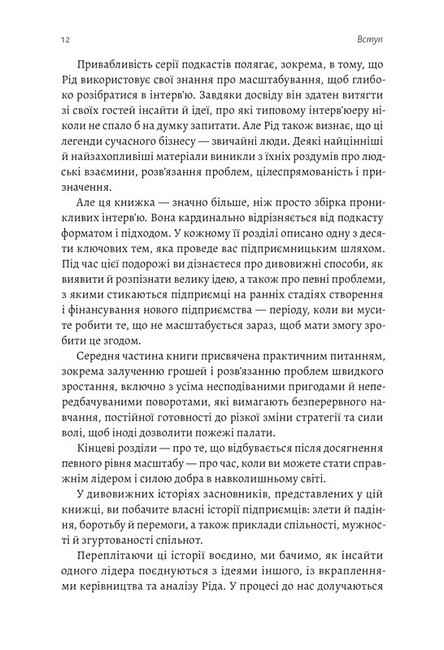 12

Вступ

Привабливість серії подкастів полягає, зокрема, в тому, що Рід використовує свої знання про масштабування, щоб глибоко розібратися в інтерв'ю. Завдяки досвіду він здатен витягти зі своїх гостей інсайти й ідеї, про які типовому інтерв'юеру ніколи не спало б на думку запитати. Але Рід також визнає, що ці легенди сучасного бізнесу — звичайні люди. Деякі найцінніші й найзахопливіші матеріали виникли з їхніх роздумів про людські взаємини, розв'язання проблем, цілеспрямованість і призначення.

Але ця книжка — значно більше, ніж просто збірка проникливих інтерв'ю. Вона кардинально відрізняється від подкасту форматом і підходом. У кожному її розділі описано одну з десяти ключових тем, яка проведе вас підприємницьким шляхом. Під час цієї подорожі ви дізнаєтеся про дивовижні способи, як виявити й розпізнати велику ідею, а також про певні проблеми, з якими стикаються підприємці на ранніх стадіях створення і фінансування нового підприємства — періоду, коли ви мусите робити те, що не масштабується зараз, щоб мати змогу зробити це згодом.

Середня частина книги присвячена практичним питанням, зокрема залученню грошей і розв'язанню проблем швидкого зростання, включно з усіма несподіваними пригодами й непередбачуваними поворотами, які вимагають безперервного навчання, постійної готовності до різкої зміни стратегії та сили волі, щоб іноді дозволити пожежі палати.

Кінцеві розділи — про те, що відбувається після досягнення певного рівня масштабу — про час, коли ви можете стати справжнім лідером і силою добра в навколишньому світі.

У дивовижних історіях засновників, представлених у цій книжці, ви побачите власні історії підприємців: злети й падіння, боротьбу й перемоги, а також приклади спільності, мужності й згуртованості спільнот.

Переплітаючи ці історії воєдино, ми бачимо, як інсайти одного лідера поєднуються з ідеями іншого, із вкрапленнями керівництва та аналізу Ріда. У процесі до нас долучаються